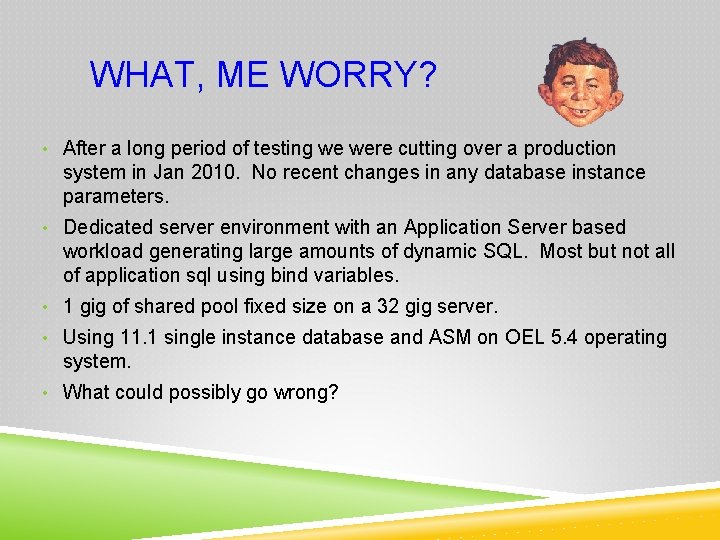 WHAT, ME WORRY?

• After a long period of testing we were cutting over a production system in Jan 2010. No recent changes in any database instance parameters.

• Dedicated server environment with an Application Server based workload generating large amounts of dynamic SQL. Most but not all of application sql using bind variables.

• 1 gig of shared pool fixed size on a 32 gig server.

• Using 11.1 single instance database and ASM on OEL 5.4 operating system.

• What could possibly go wrong?